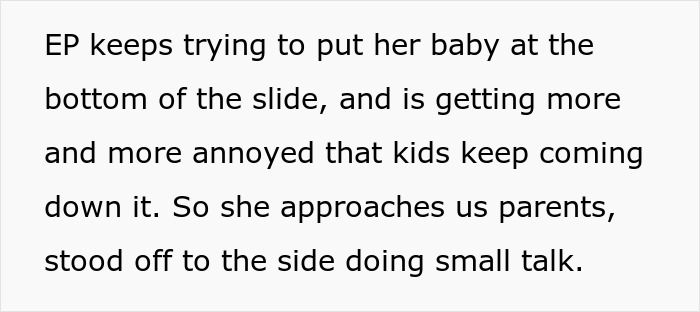 EP keeps trying to put her baby at the bottom of the slide, and is getting more and more annoyed that kids keep coming down it. So she approaches us parents, stood off to the side doing small talk.